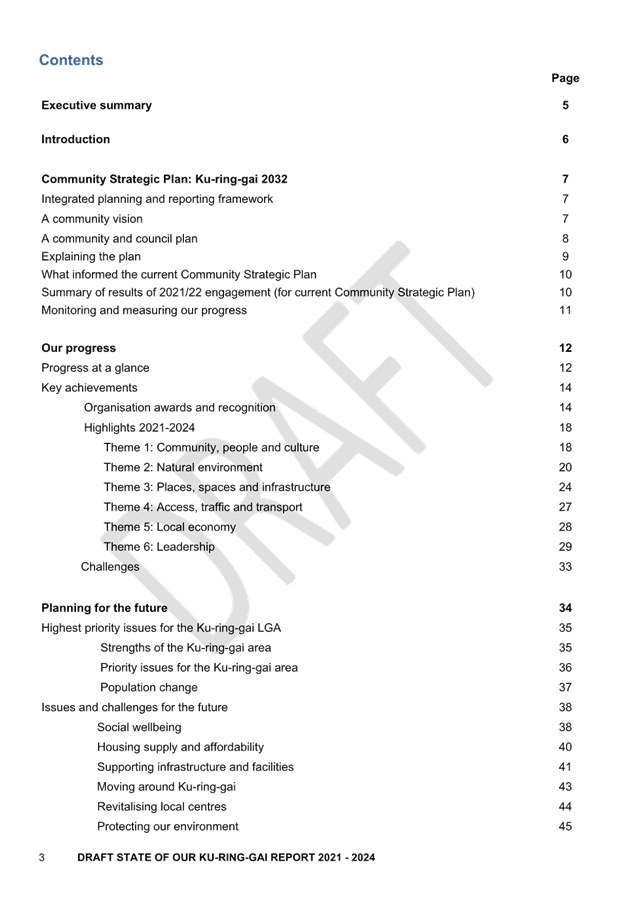 Contents

Page

Executive summary 5

Introduction 6

Community Strategic Plan: Ku-ring-gai 2032 7
Integrated planning and reporting framework 7
A community vision 7
A community and council plan 8
Explaining the plan 9
What informed the current Community Strategic Plan 10
Summary of results of 2021/22 engagement (for current Community Strategic Plan) 10
Monitoring and measuring our progress 11

Our progress 12
Progress at a glance 12
Key achievements 14
Organisation awards and recognition 14
Highlights 2021-2024 18
Theme 1: Community, people and culture 18
Theme 2: Natural environment 20
Theme 3: Places, spaces and infrastructure 24
Theme 4: Access, traffic and transport 27
Theme 5: Local economy 28
Theme 6: Leadership 29
Challenges 33

Planning for the future 34
Highest priority issues for the Ku-ring-gai LGA 35
Strengths of the Ku-ring-gai area 35
Priority issues for the Ku-ring-gai area 36
Population change 37
Issues and challenges for the future 38
Social wellbeing 38
Housing supply and affordability 40
Supporting infrastructure and facilities 41
Moving around Ku-ring-gai 43
Revitalising local centres 44
Protecting our environment 45

DRAFT

3 DRAFT STATE OF OUR KU-RING-GAI REPORT 2021 - 2024